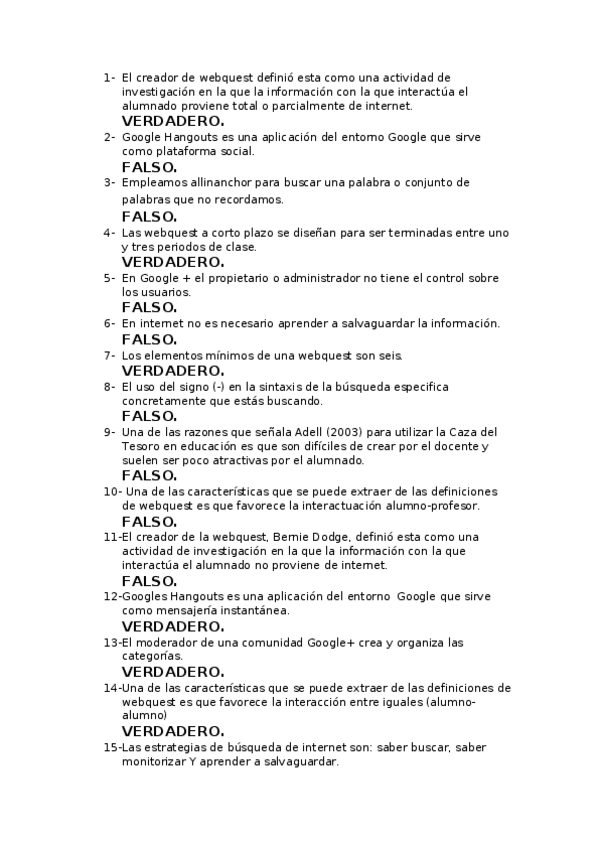 1- El creador de webquest definió esta como una actividad de investigación en la que la información con la que interactúa el alumnado proviene total o parcialmente de internet.
VERDADERO.
2- Google Hangouts es una aplicación del entorno Google que sirve como plataforma social.
FALSO.
3- Empleamos allinanchor para buscar una palabra o conjunto de palabras que no recordamos.
FALSO.
4- Las webquest a corto plazo se diseñan para ser terminadas entre uno y tres periodos de clase.
VERDADERO.
5- En Google + el propietario o administrador no tiene el control sobre los usuarios.
FALSO.
6- En internet no es necesario aprender a salvaguardar la información.
FALSO.
7- Los elementos mínimos de una webquest son seis.
VERDADERO.
8- El uso del signo (-) en la sintaxis de la búsqueda especifica concretamente que estás buscando.
FALSO.
9- Una de las razones que señala Adell (2003) para utilizar la Caza del Tesoro en educación es que son difíciles de crear por el docente y suelen ser poco atractivas por el alumnado.
FALSO.
10- Una de las características que se puede extraer de las definiciones de webquest es que favorece la interactuación alumno-profesor.
FALSO.
11-El creador de la webquest, Bernie Dodge, definió esta como una actividad de investigación en la que la información con la que interactúa el alumnado no proviene de internet.
FALSO.
12-Googles Hangouts es una aplicación del entorno Google que sirve como mensajería instantánea.
VERDADERO.
13-El moderador de una comunidad Google+ crea y organiza las categorías.
VERDADERO.
14-Una de las características que se puede extraer de las definiciones de webquest es que favorece la interacción entre iguales (alumno-alumno)
VERDADERO.
15-Las estrategias de búsqueda de internet son: saber buscar, saber monitorizar Y aprender a salvaguardar.